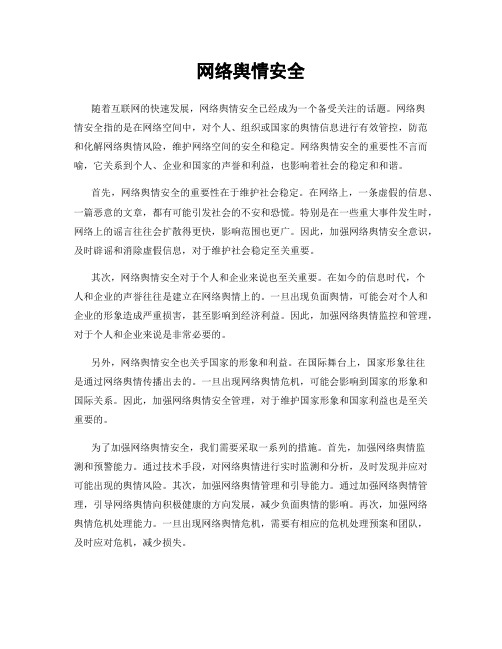 网络舆情安全

随着互联网的快速发展，网络舆情安全已经成为一个备受关注的话题。网络舆情安全指的是在网络空间中，对个人、组织或国家的舆情信息进行有效管控，防范和化解网络舆情风险，维护网络空间的安全和稳定。网络舆情安全的重要性不言而喻，它关系到个人、企业和国家的声誉和利益，也影响着社会的稳定和和谐。

首先，网络舆情安全的重要性在于维护社会稳定。在网络上，一条虚假的信息、一篇恶意的文章，都有可能引发社会的不安和恐慌。特别是在一些重大事件发生时，网络上的谣言往往会扩散得更快，影响范围也更广。因此，加强网络舆情安全意识，及时辟谣和消除虚假信息，对于维护社会稳定至关重要。

其次，网络舆情安全对于个人和企业来说也至关重要。在如今的信息时代，个人和企业的声誉往往是建立在网络舆情上的。一旦出现负面舆情，可能会对个人和企业的形象造成严重损害，甚至影响到经济利益。因此，加强网络舆情监控和管理，对于个人和企业来说是非常必要的。

另外，网络舆情安全也关乎国家的形象和利益。在国际舞台上，国家形象往往是通过网络舆情传播出去的。一旦出现网络舆情危机，可能会影响到国家的形象和国际关系。因此，加强网络舆情安全管理，对于维护国家形象和国家利益也是至关重要的。

为了加强网络舆情安全，我们需要采取一系列的措施。首先，加强网络舆情监测和预警能力。通过技术手段，对网络舆情进行实时监测和分析，及时发现并应对可能出现的舆情风险。其次，加强网络舆情管理和引导能力。通过加强网络舆情管理，引导网络舆情向积极健康的方向发展，减少负面舆情的影响。再次，加强网络舆情危机处理能力。一旦出现网络舆情危机，需要有相应的危机处理预案和团队，及时应对危机，减少损失。